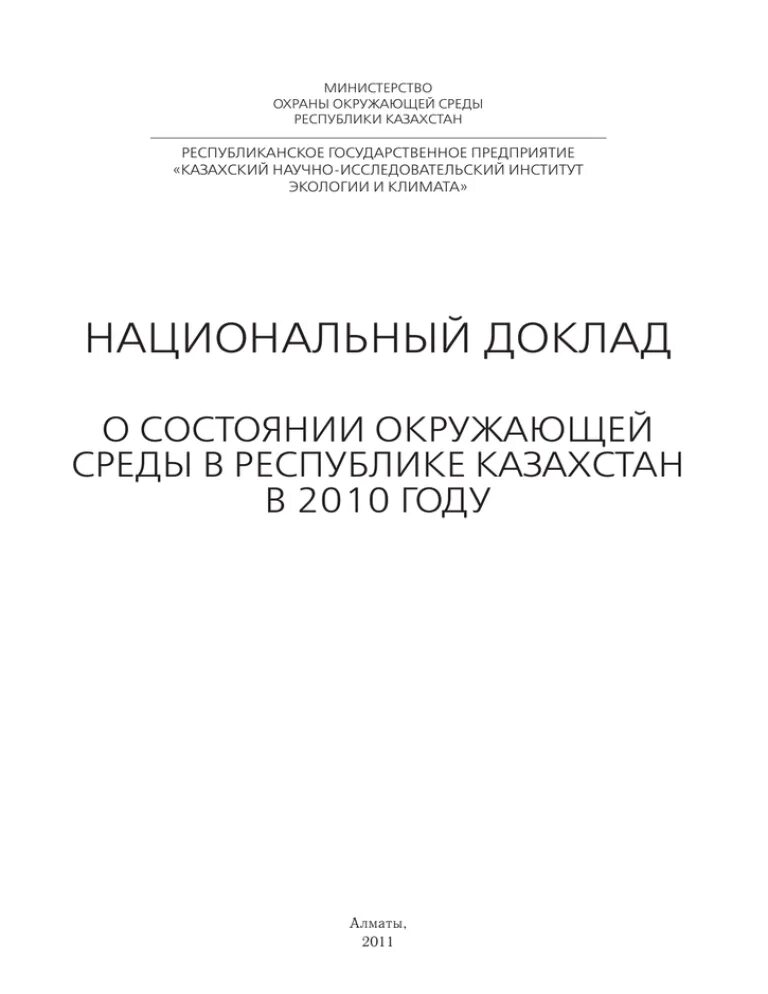 МИНИСТЕРСТВО
ОХРАНЫ ОКРУЖАЮЩЕЙ СРЕДЫ
РЕСПУБЛИКИ КАЗАХСТАН

РЕСПУБЛИКАНСКОЕ ГОСУДАРСТВЕННОЕ ПРЕДПРИЯТИЕ
«КАЗАХСКИЙ НАУЧНО-ИССЛЕДОВАТЕЛЬСКИЙ ИНСТИТУТ
ЭКОЛОГИИ И КЛИМАТА»

НАЦИОНАЛЬНЫЙ ДОКЛАД

О СОСТОЯНИИ ОКРУЖАЮЩЕЙ
СРЕДЫ В РЕСПУБЛИКЕ КАЗАХСТАН
В 2010 ГОДУ

Алматы,
2011